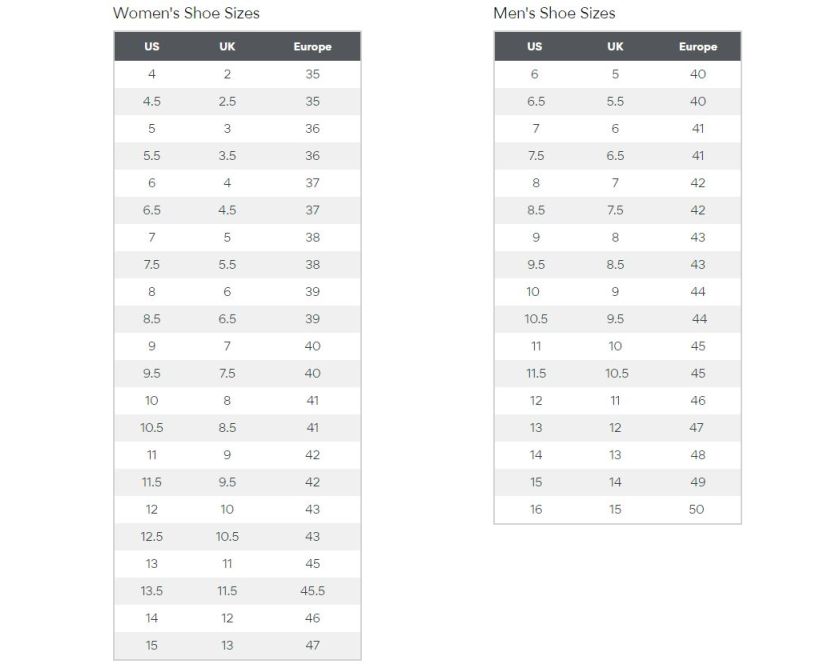 Women's Shoe Sizes

| US | UK | Europe |
|---|---|---|
| 4 | 2 | 35 |
| 4.5 | 2.5 | 35 |
| 5 | 3 | 36 |
| 5.5 | 3.5 | 36 |
| 6 | 4 | 37 |
| 6.5 | 4.5 | 37 |
| 7 | 5 | 38 |
| 7.5 | 5.5 | 38 |
| 8 | 6 | 39 |
| 8.5 | 6.5 | 39 |
| 9 | 7 | 40 |
| 9.5 | 7.5 | 40 |
| 10 | 8 | 41 |
| 10.5 | 8.5 | 41 |
| 11 | 9 | 42 |
| 11.5 | 9.5 | 42 |
| 12 | 10 | 43 |
| 12.5 | 10.5 | 43 |
| 13 | 11 | 45 |
| 13.5 | 11.5 | 45.5 |
| 14 | 12 | 46 |
| 15 | 13 | 47 |

Men's Shoe Sizes

| US | UK | Europe |
|---|---|---|
| 6 | 5 | 40 |
| 6.5 | 5.5 | 40 |
| 7 | 6 | 41 |
| 7.5 | 6.5 | 41 |
| 8 | 7 | 42 |
| 8.5 | 7.5 | 42 |
| 9 | 8 | 43 |
| 9.5 | 8.5 | 43 |
| 10 | 9 | 44 |
| 10.5 | 9.5 | 44 |
| 11 | 10 | 45 |
| 11.5 | 10.5 | 45 |
| 12 | 11 | 46 |
| 13 | 12 | 47 |
| 14 | 13 | 48 |
| 15 | 14 | 49 |
| 16 | 15 | 50 |